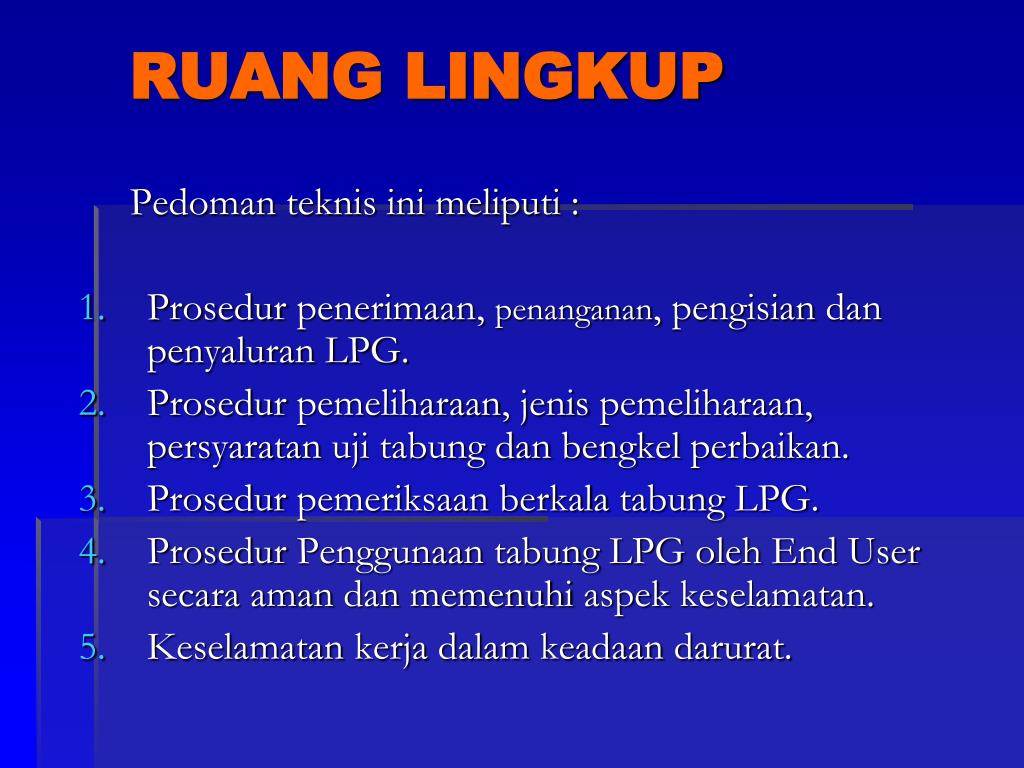 RUANG LINGKUP

Pedoman teknis ini meliputi :

1. Prosedur penerimaan, penanganan, pengisian dan penyaluran LPG.
2. Prosedur pemeliharaan, jenis pemeliharaan, persyaratan uji tabung dan bengkel perbaikan.
3. Prosedur pemeriksaan berkala tabung LPG.
4. Prosedur Penggunaan tabung LPG oleh End User secara aman dan memenuhi aspek keselamatan.
5. Keselamatan kerja dalam keadaan darurat.